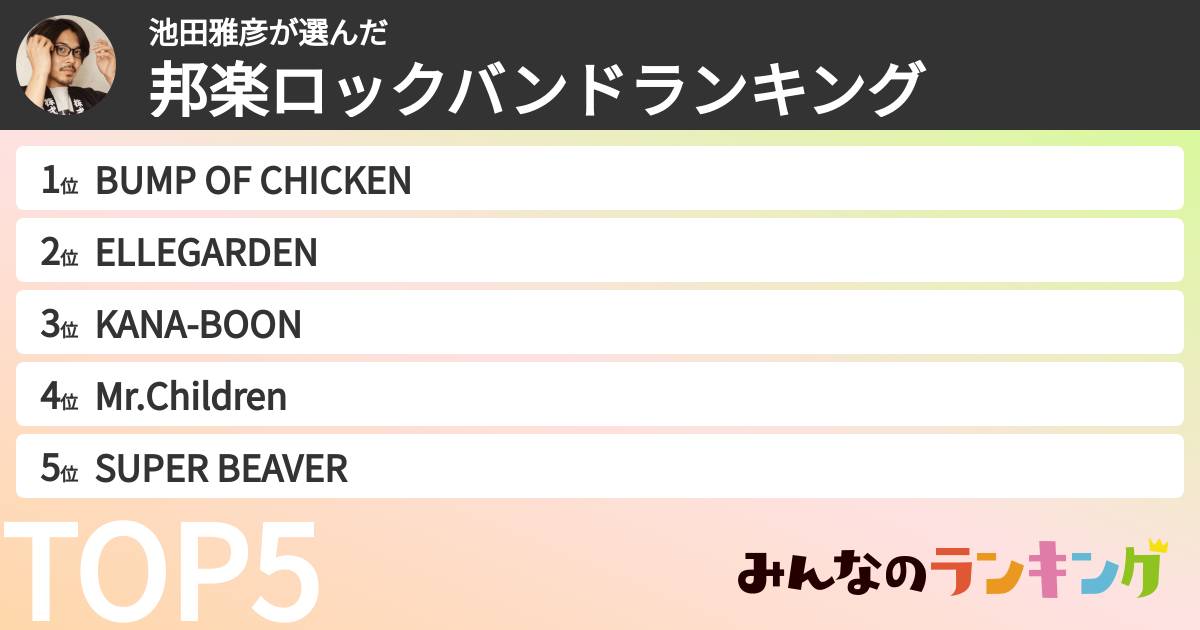 池田雅彦が選んだ
邦楽ロックバンドランキング

1位 BUMP OF CHICKEN
2位 ELLEGARDEN
3位 KANA-BOON
4位 Mr.Children
5位 SUPER BEAVER

TOP5

みんなのランキング